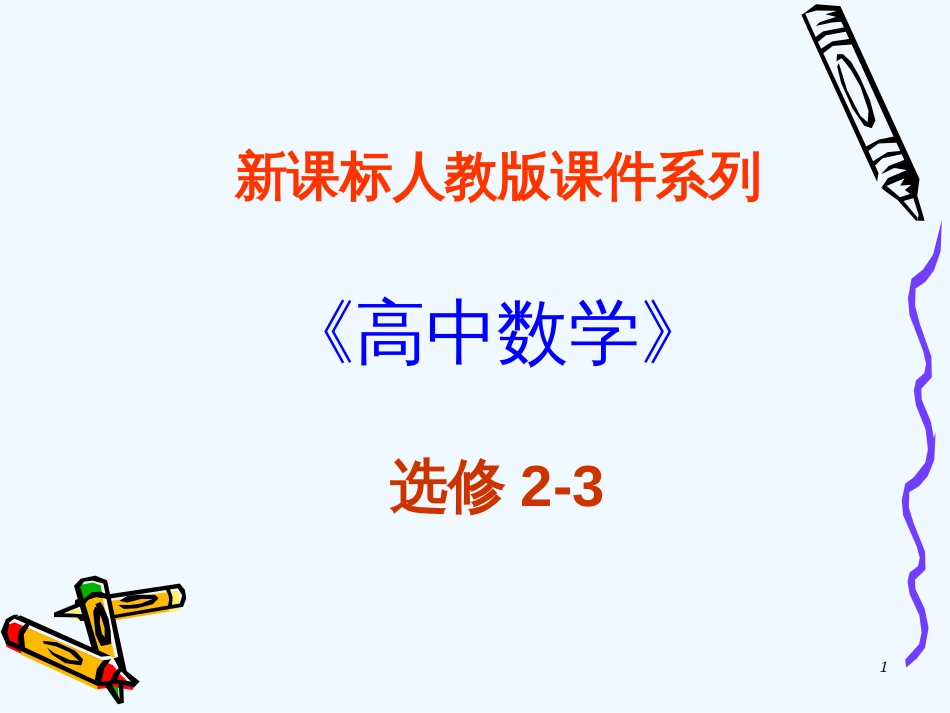 新课标人教版课件系列

《高中数学》

选修 2-3

1